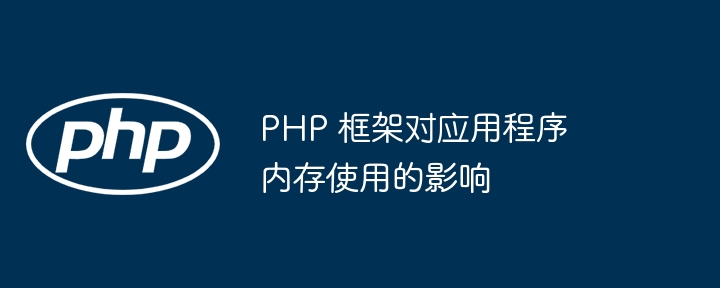 php

PHP 框架对应用程序内存使用的影响